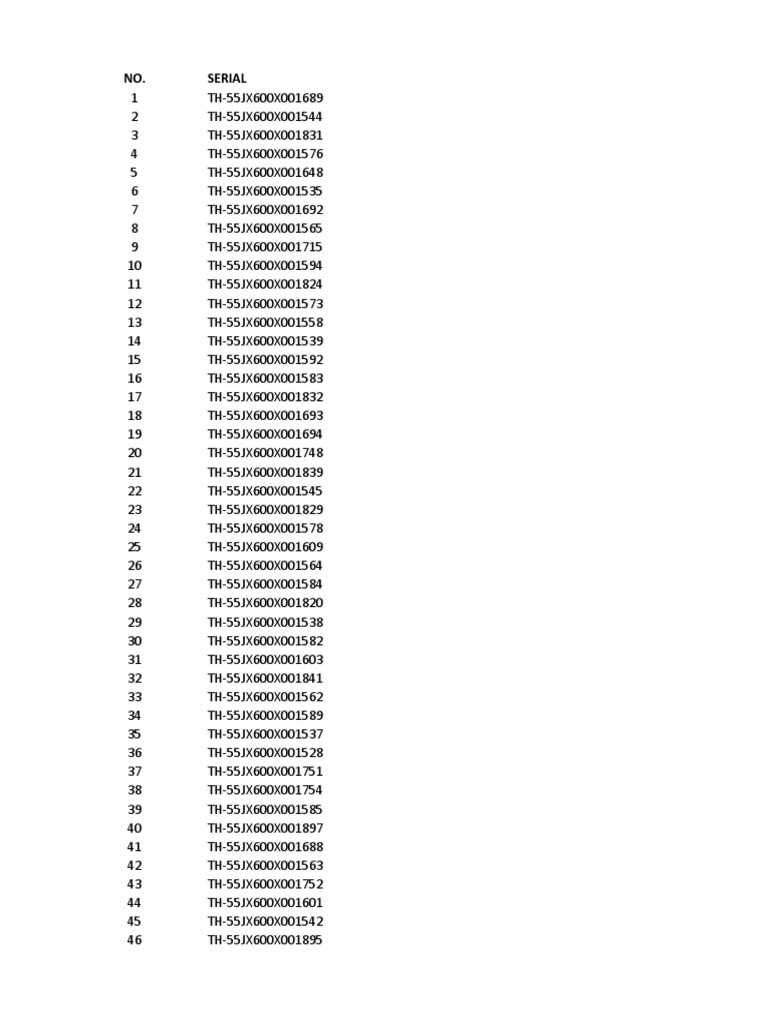 | NO. | SERIAL |
|---|---|
| 1 | TH-55JX600X001689 |
| 2 | TH-55JX600X001544 |
| 3 | TH-55JX600X001831 |
| 4 | TH-55JX600X001576 |
| 5 | TH-55JX600X001648 |
| 6 | TH-55JX600X001535 |
| 7 | TH-55JX600X001692 |
| 8 | TH-55JX600X001565 |
| 9 | TH-55JX600X001715 |
| 10 | TH-55JX600X001594 |
| 11 | TH-55JX600X001824 |
| 12 | TH-55JX600X001573 |
| 13 | TH-55JX600X001558 |
| 14 | TH-55JX600X001539 |
| 15 | TH-55JX600X001592 |
| 16 | TH-55JX600X001583 |
| 17 | TH-55JX600X001832 |
| 18 | TH-55JX600X001693 |
| 19 | TH-55JX600X001694 |
| 20 | TH-55JX600X001748 |
| 21 | TH-55JX600X001839 |
| 22 | TH-55JX600X001545 |
| 23 | TH-55JX600X001829 |
| 24 | TH-55JX600X001578 |
| 25 | TH-55JX600X001609 |
| 26 | TH-55JX600X001564 |
| 27 | TH-55JX600X001584 |
| 28 | TH-55JX600X001820 |
| 29 | TH-55JX600X001538 |
| 30 | TH-55JX600X001582 |
| 31 | TH-55JX600X001603 |
| 32 | TH-55JX600X001841 |
| 33 | TH-55JX600X001562 |
| 34 | TH-55JX600X001589 |
| 35 | TH-55JX600X001537 |
| 36 | TH-55JX600X001528 |
| 37 | TH-55JX600X001751 |
| 38 | TH-55JX600X001754 |
| 39 | TH-55JX600X001585 |
| 40 | TH-55JX600X001897 |
| 41 | TH-55JX600X001688 |
| 42 | TH-55JX600X001563 |
| 43 | TH-55JX600X001752 |
| 44 | TH-55JX600X001601 |
| 45 | TH-55JX600X001542 |
| 46 | TH-55JX600X001895 |